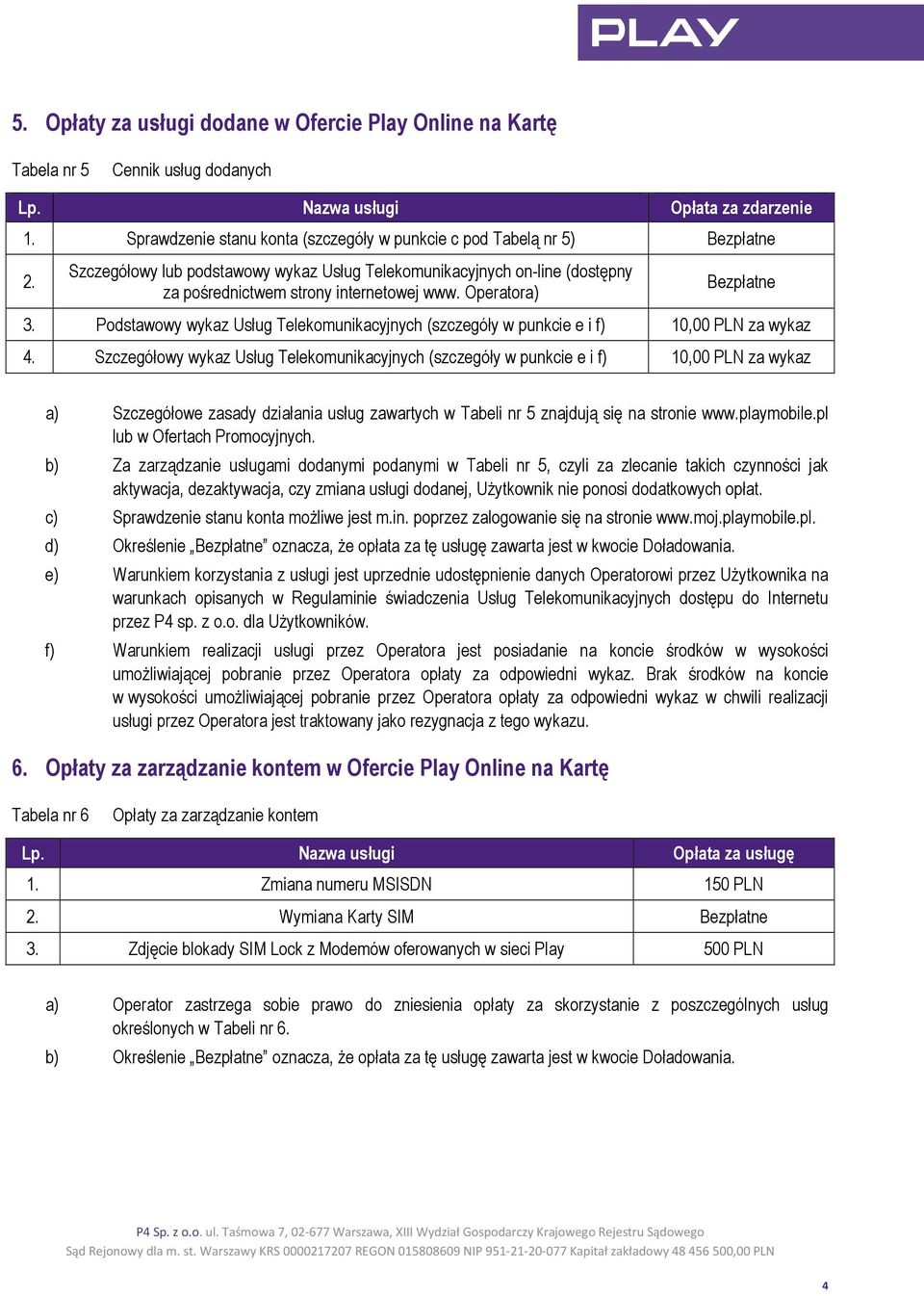 PLAY

5. Opłaty za usługi dodane w Ofercie Play Online na Kartę

Tabela nr 5 Cennik usług dodanych

| Lp. | Nazwa usługi | Opłata za zdarzenie |
|---|---|---|
| 1. | Sprawdzenie stanu konta (szczegóły w punkcie c pod Tabelą nr 5) | Bezpłatne |
| 2. | Szczegółowy lub podstawowy wykaz Usług Telekomunikacyjnych on-line (dostępny za pośrednictwem strony internetowej www. Operatora) | Bezpłatne |
| 3. | Podstawowy wykaz Usług Telekomunikacyjnych (szczegóły w punkcie e i f) | 10,00 PLN za wykaz |
| 4. | Szczegółowy wykaz Usług Telekomunikacyjnych (szczegóły w punkcie e i f) | 10,00 PLN za wykaz |

a) Szczegółowe zasady działania usług zawartych w Tabeli nr 5 znajdują się na stronie www.playmobile.pl lub w Ofertach Promocyjnych.

b) Za zarządzanie usługami dodanymi podanymi w Tabeli nr 5, czyli za zlecanie takich czynności jak aktywacja, dezaktywacja, czy zmiana usługi dodanej, Użytkownik nie ponosi dodatkowych opłat.

c) Sprawdzenie stanu konta możliwe jest m.in. poprzez zalogowanie się na stronie www.moj.playmobile.pl.

d) Określenie „Bezpłatne" oznacza, że opłata za tę usługę zawarta jest w kwocie Doładowania.

e) Warunkiem korzystania z usługi jest uprzednie udostępnienie danych Operatorowi przez Użytkownika na warunkach opisanych w Regulaminie świadczenia Usług Telekomunikacyjnych dostępu do Internetu przez P4 sp. z o.o. dla Użytkowników.

f) Warunkiem realizacji usługi przez Operatora jest posiadanie na koncie środków w wysokości umożliwiającej pobranie przez Operatora opłaty za odpowiedni wykaz. Brak środków na koncie w wysokości umożliwiającej pobranie przez Operatora opłaty za odpowiedni wykaz w chwili realizacji usługi przez Operatora jest traktowany jako rezygnacja z tego wykazu.

6. Opłaty za zarządzanie kontem w Ofercie Play Online na Kartę

Tabela nr 6 Opłaty za zarządzanie kontem

| Lp. | Nazwa usługi | Opłata za usługę |
|---|---|---|
| 1. | Zmiana numeru MSISDN | 150 PLN |
| 2. | Wymiana Karty SIM | Bezpłatne |
| 3. | Zdjęcie blokady SIM Lock z Modemów oferowanych w sieci Play | 500 PLN |

a) Operator zastrzega sobie prawo do zniesienia opłaty za skorzystanie z poszczególnych usług określonych w Tabeli nr 6.

b) Określenie „Bezpłatne" oznacza, że opłata za tę usługę zawarta jest w kwocie Doładowania.

P4 Sp. z o.o. ul. Taśmowa 7, 02-677 Warszawa, XIII Wydział Gospodarczy Krajowego Rejestru Sądowego
Sąd Rejonowy dla m. st. Warszawy KRS 0000217207 REGON 015808609 NIP 951-21-20-077 Kapitał zakładowy 48 456 500,00 PLN

4